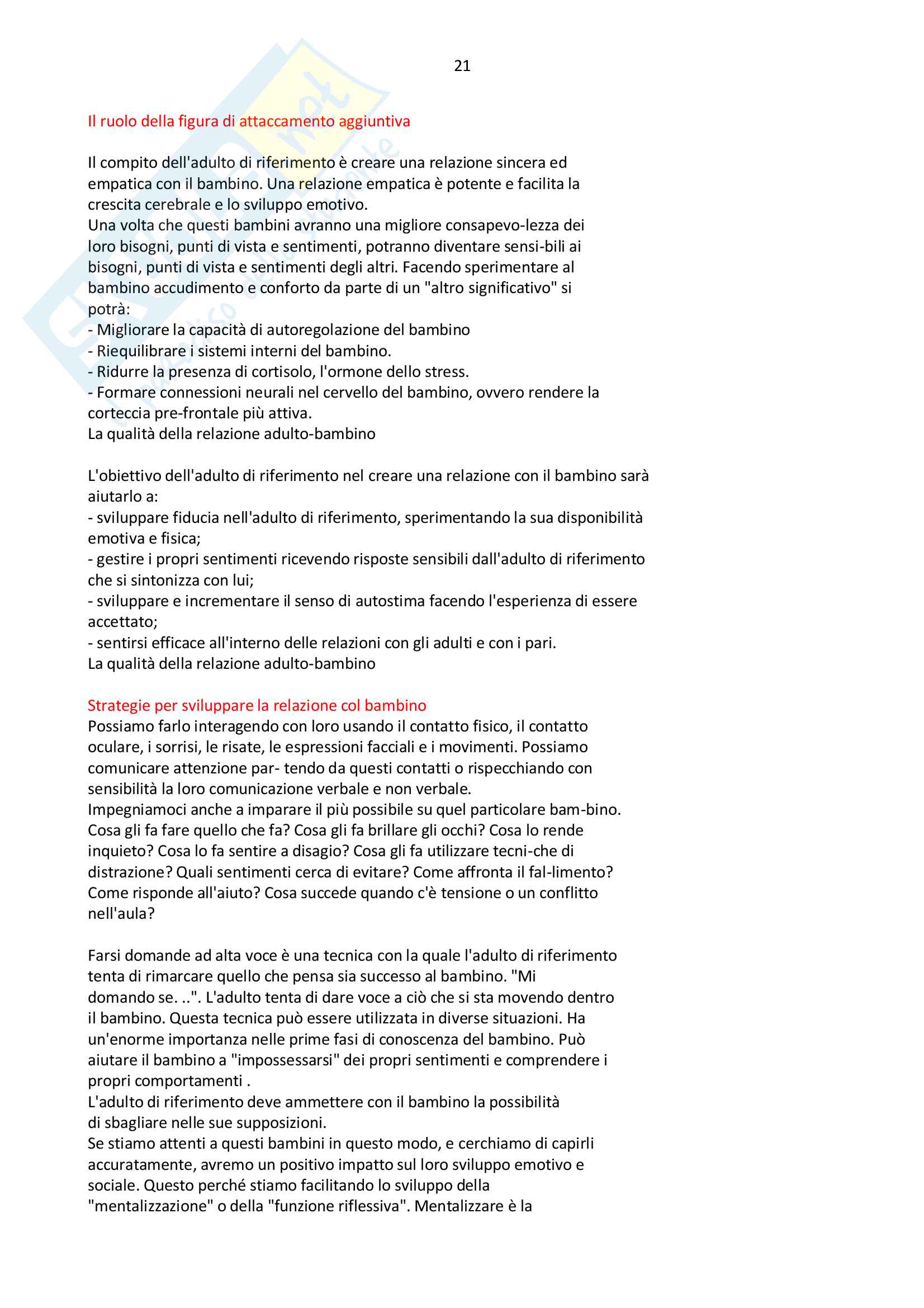 21

Il ruolo della figura di attaccamento aggiuntiva

Il compito dell'adulto di riferimento è creare una relazione sincera ed empatica con il bambino. Una relazione empatica è potente e facilita la crescita cerebrale e lo sviluppo emotivo.
Una volta che questi bambini avranno una migliore consapevo-lezza dei loro bisogni, punti di vista e sentimenti, potranno diventare sensi-bili ai bisogni, punti di vista e sentimenti degli altri. Facendo sperimentare al bambino accudimento e conforto da parte di un "altro significativo" si potrà:
- Migliorare la capacità di autoregolazione del bambino
- Riequilibrare i sistemi interni del bambino.
- Ridurre la presenza di cortisolo, l'ormone dello stress.
- Formare connessioni neurali nel cervello del bambino, ovvero rendere la corteccia pre-frontale più attiva.
La qualità della relazione adulto-bambino

L'obiettivo dell'adulto di riferimento nel creare una relazione con il bambino sarà aiutarlo a:
- sviluppare fiducia nell'adulto di riferimento, sperimentando la sua disponibilità emotiva e fisica;
- gestire i propri sentimenti ricevendo risposte sensibili dall'adulto di riferimento che si sintonizza con lui;
- sviluppare e incrementare il senso di autostima facendo l'esperienza di essere accettato;
- sentirsi efficace all'interno delle relazioni con gli adulti e con i pari.
La qualità della relazione adulto-bambino

Strategie per sviluppare la relazione col bambino
Possiamo farlo interagendo con loro usando il contatto fisico, il contatto oculare, i sorrisi, le risate, le espressioni facciali e i movimenti. Possiamo comunicare attenzione par- tendo da questi contatti o rispecchiando con sensibilità la loro comunicazione verbale e non verbale.
Impegniamoci anche a imparare il più possibile su quel particolare bam-bino. Cosa gli fa fare quello che fa? Cosa gli fa brillare gli occhi? Cosa lo rende inquieto? Cosa lo fa sentire a disagio? Cosa gli fa utilizzare tecni-che di distrazione? Quali sentimenti cerca di evitare? Come affronta il fal-limento? Come risponde all'aiuto? Cosa succede quando c'è tensione o un conflitto nell'aula?

Farsi domande ad alta voce è una tecnica con la quale l'adulto di riferimento tenta di rimarcare quello che pensa sia successo al bambino. "Mi domando se. ..". L'adulto tenta di dare voce a ciò che si sta movendo dentro il bambino. Questa tecnica può essere utilizzata in diverse situazioni. Ha un'enorme importanza nelle prime fasi di conoscenza del bambino. Può aiutare il bambino a "impossessarsi" dei propri sentimenti e comprendere i propri comportamenti .
L'adulto di riferimento deve ammettere con il bambino la possibilità di sbagliare nelle sue supposizioni.
Se stiamo attenti a questi bambini in questo modo, e cerchiamo di capirli accuratamente, avremo un positivo impatto sul loro sviluppo emotivo e sociale. Questo perché stiamo facilitando lo sviluppo della "mentalizzazione" o della "funzione riflessiva". Mentalizzare è la